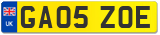 UK
GA05 ZOE